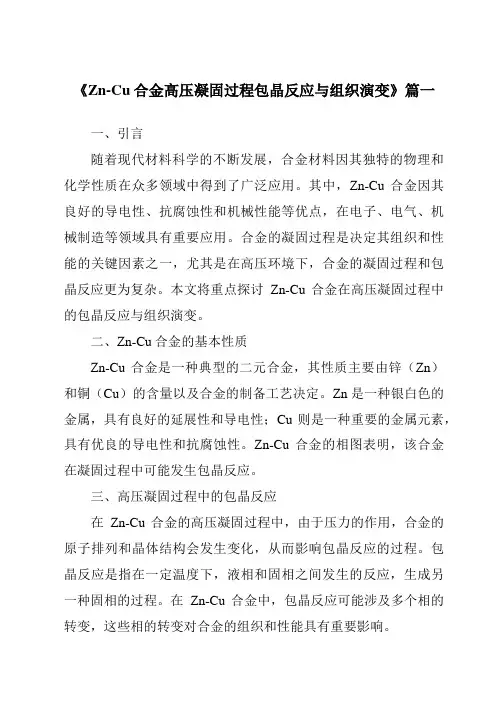 《Zn-Cu 合金高压凝固过程包晶反应与组织演变》篇一

一、引言

随着现代材料科学的不断发展，合金材料因其独特的物理和化学性质在众多领域中得到了广泛应用。其中，Zn-Cu 合金因其良好的导电性、抗腐蚀性和机械性能等优点，在电子、电气、机械制造等领域具有重要应用。合金的凝固过程是决定其组织和性能的关键因素之一，尤其是在高压环境下，合金的凝固过程和包晶反应更为复杂。本文将重点探讨 Zn-Cu 合金在高压凝固过程中的包晶反应与组织演变。

二、Zn-Cu 合金的基本性质

Zn-Cu 合金是一种典型的二元合金，其性质主要由锌（Zn）和铜（Cu）的含量以及合金的制备工艺决定。Zn 是一种银白色的金属，具有良好的延展性和导电性；Cu 则是一种重要的金属元素，具有优良的导电性和抗腐蚀性。Zn-Cu 合金的相图表明，该合金在凝固过程中可能发生包晶反应。

三、高压凝固过程中的包晶反应

在 Zn-Cu 合金的高压凝固过程中，由于压力的作用，合金的原子排列和晶体结构会发生变化，从而影响包晶反应的过程。包晶反应是指在一定温度下，液相和固相之间发生的反应，生成另一种固相的过程。在 Zn-Cu 合金中，包晶反应可能涉及多个相的转变，这些相的转变对合金的组织和性能具有重要影响。